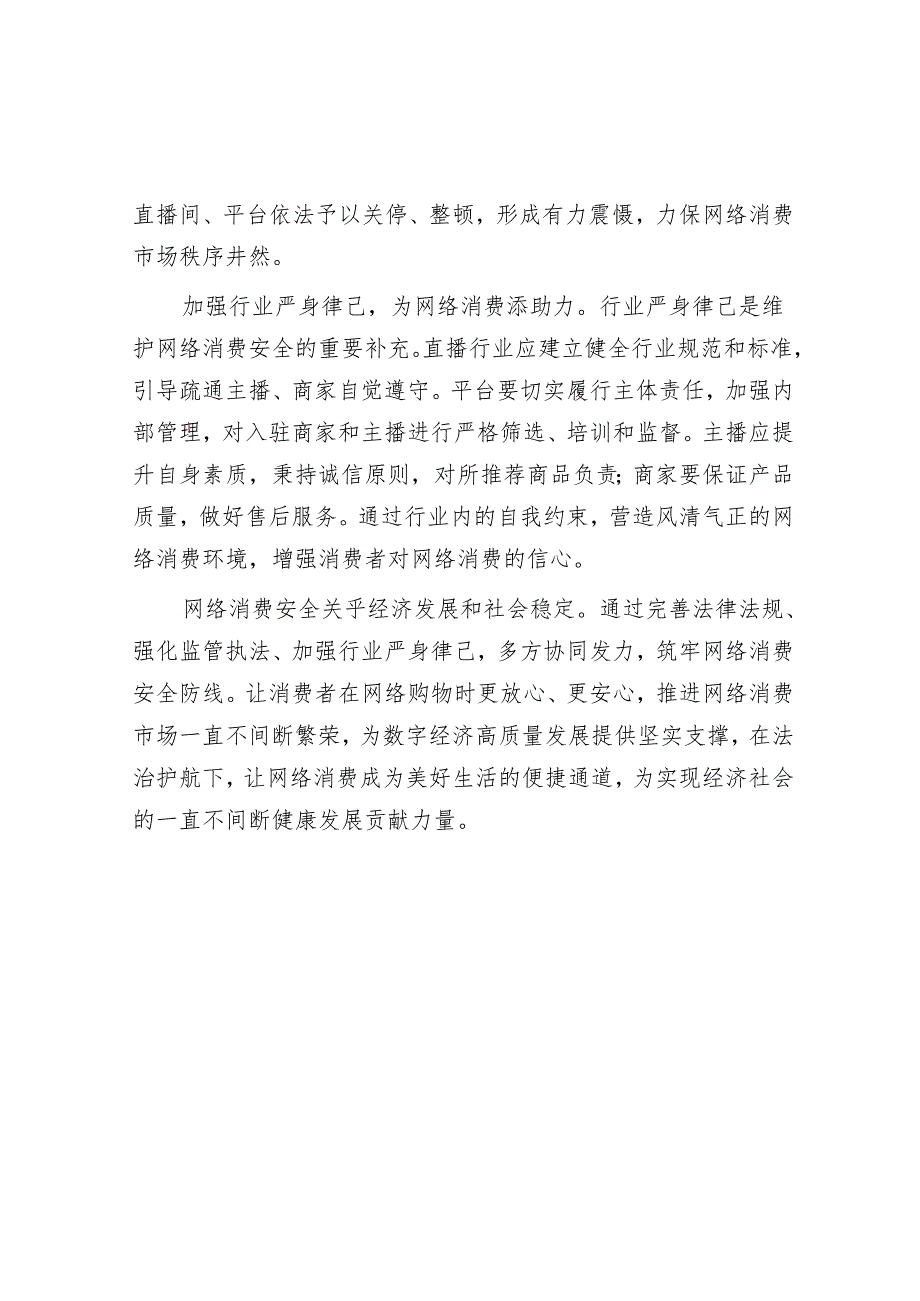 直播间、平台依法予以关停、整顿，形成有力震慑，力保网络消费市场秩序井然。

加强行业严身律己，为网络消费添助力。行业严身律己是维护网络消费安全的重要补充。直播行业应建立健全行业规范和标准，引导疏通主播、商家自觉遵守。平台要切实履行主体责任，加强内部管理，对入驻商家和主播进行严格筛选、培训和监督。主播应提升自身素质，秉持诚信原则，对所推荐商品负责；商家要保证产品质量，做好售后服务。通过行业内的自我约束，营造风清气正的网络消费环境，增强消费者对网络消费的信心。

网络消费安全关乎经济发展和社会稳定。通过完善法律法规、强化监管执法、加强行业严身律己，多方协同发力，筑牢网络消费安全防线。让消费者在网络购物时更放心、更安心，推进网络消费市场一直不间断繁荣，为数字经济高质量发展提供坚实支撑，在法治护航下，让网络消费成为美好生活的便捷通道，为实现经济社会的一直不间断健康发展贡献力量。